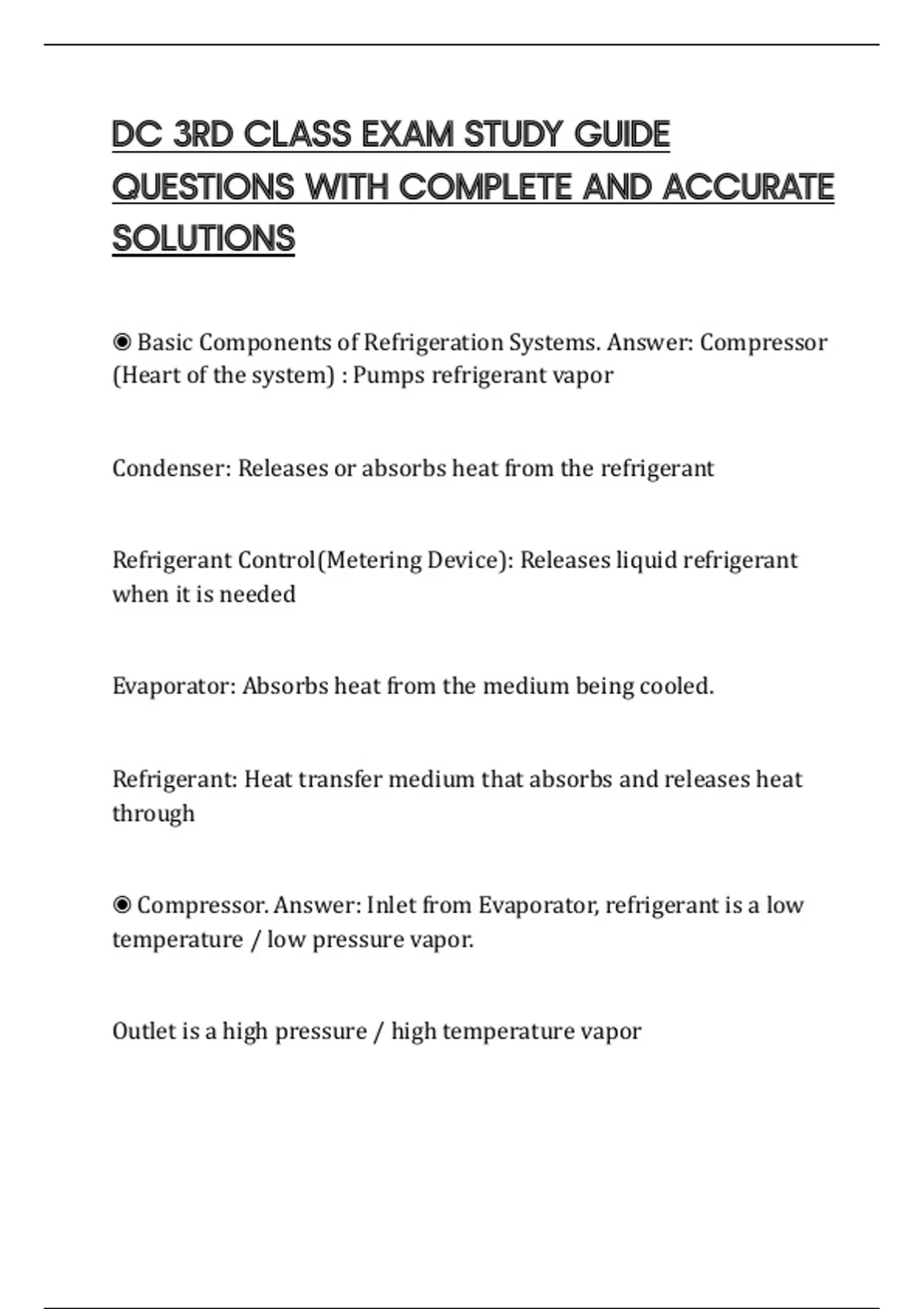 DC 3RD CLASS EXAM STUDY GUIDE QUESTIONS WITH COMPLETE AND ACCURATE SOLUTIONS

◉ Basic Components of Refrigeration Systems. Answer: Compressor (Heart of the system) : Pumps refrigerant vapor

Condenser: Releases or absorbs heat from the refrigerant

Refrigerant Control(Metering Device): Releases liquid refrigerant when it is needed

Evaporator: Absorbs heat from the medium being cooled.

Refrigerant: Heat transfer medium that absorbs and releases heat through

◉ Compressor. Answer: Inlet from Evaporator, refrigerant is a low temperature / low pressure vapor.

Outlet is a high pressure / high temperature vapor